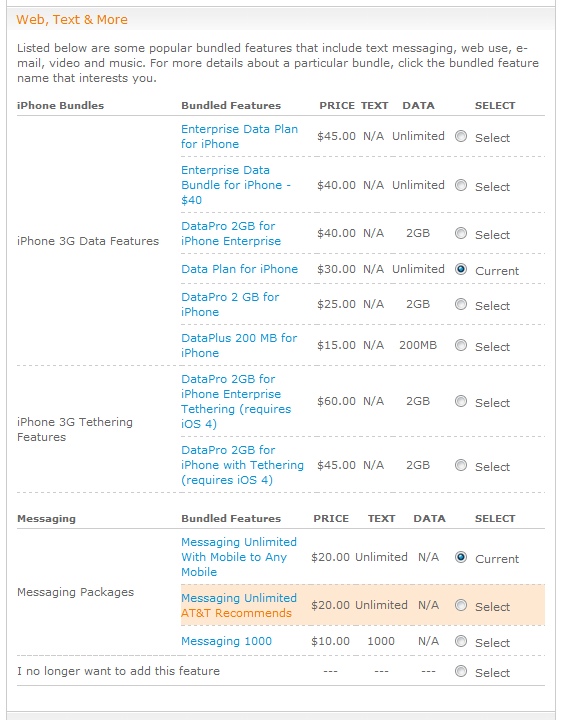 Web, Text & More

Listed below are some popular bundled features that include text messaging, web use, e-mail, video and music. For more details about a particular bundle, click the bundled feature name that interests you.

| iPhone Bundles | Bundled Features | PRICE | TEXT | DATA | SELECT |
|---|---|---|---|---|---|
| iPhone 3G Data Features | Enterprise Data Plan for iPhone | $45.00 | N/A | Unlimited | Select |
| | Enterprise Data Bundle for iPhone - $40 | $40.00 | N/A | Unlimited | Select |
| | DataPro 2GB for iPhone Enterprise | $40.00 | N/A | 2GB | Select |
| | Data Plan for iPhone | $30.00 | N/A | Unlimited | Current |
| | DataPro 2 GB for iPhone | $25.00 | N/A | 2GB | Select |
| | DataPlus 200 MB for iPhone | $15.00 | N/A | 200MB | Select |
| iPhone 3G Tethering Features | DataPro 2GB for iPhone Enterprise Tethering (requires iOS 4) | $60.00 | N/A | 2GB | Select |
| | DataPro 2GB for iPhone with Tethering (requires iOS 4) | $45.00 | N/A | 2GB | Select |

| Messaging | Bundled Features | PRICE | TEXT | DATA | SELECT |
|---|---|---|---|---|---|
| Messaging Packages | Messaging Unlimited With Mobile to Any Mobile | $20.00 | Unlimited | N/A | Current |
| | Messaging Unlimited AT&T Recommends | $20.00 | Unlimited | N/A | Select |
| | Messaging 1000 | $10.00 | 1000 | N/A | Select |
| I no longer want to add this feature | | --- | --- | --- | Select |